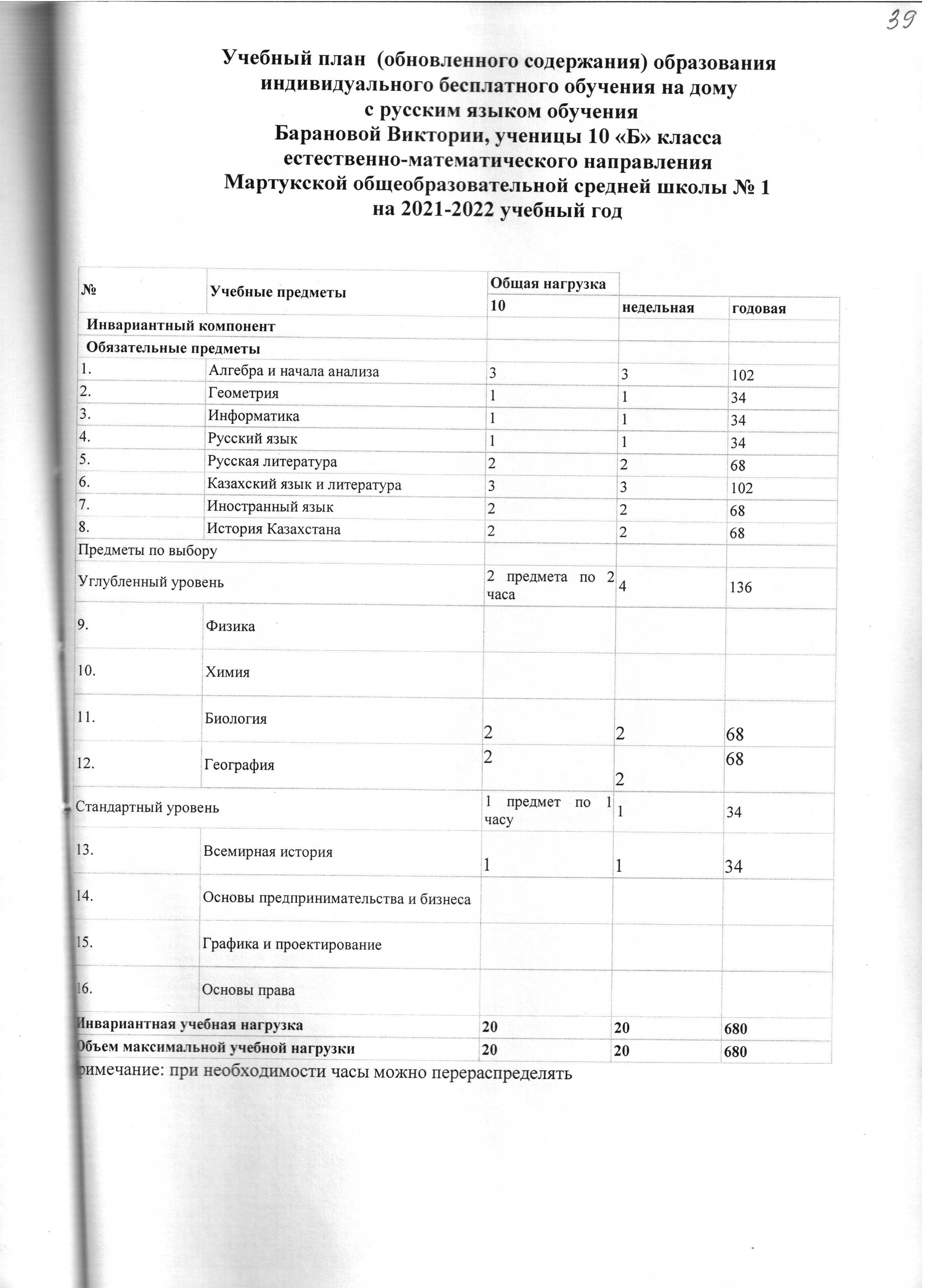 39

Учебный план (обновленного содержания) образования индивидуального бесплатного обучения на дому с русским языком обучения Барановой Виктории, ученицы 10 «Б» класса естественно-математического направления Мартукской общеобразовательной средней школы № 1 на 2021-2022 учебный год

| № | Учебные предметы | Общая нагрузка | | |
|---|---|---|---|---|
| | | 10 | недельная | годовая |
| Инвариантный компонент | | | | |
| Обязательные предметы | | | | |
| 1. | Алгебра и начала анализа | 3 | 3 | 102 |
| 2. | Геометрия | 1 | 1 | 34 |
| 3. | Информатика | 1 | 1 | 34 |
| 4. | Русский язык | 1 | 1 | 34 |
| 5. | Русская литература | 2 | 2 | 68 |
| 6. | Казахский язык и литература | 3 | 3 | 102 |
| 7. | Иностранный язык | 2 | 2 | 68 |
| 8. | История Казахстана | 2 | 2 | 68 |
| Предметы по выбору | | | | |
| Углубленный уровень | | 2 предмета по 2 часа | 4 | 136 |
| 9. | Физика | | | |
| 10. | Химия | | | |
| 11. | Биология | 2 | 2 | 68 |
| 12. | География | 2 | 2 | 68 |
| Стандартный уровень | | 1 предмет по 1 часу | 1 | 34 |
| 13. | Всемирная история | 1 | 1 | 34 |
| 14. | Основы предпринимательства и бизнеса | | | |
| 15. | Графика и проектирование | | | |
| 16. | Основы права | | | |
| Инвариантная учебная нагрузка | | 20 | 20 | 680 |
| Объем максимальной учебной нагрузки | | 20 | 20 | 680 |

римечание: при необходимости часы можно перераспределять